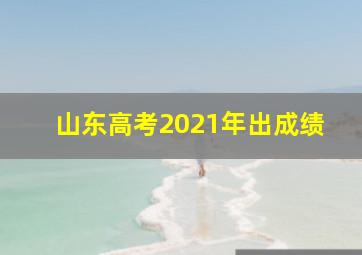 山东高考2021年出成绩